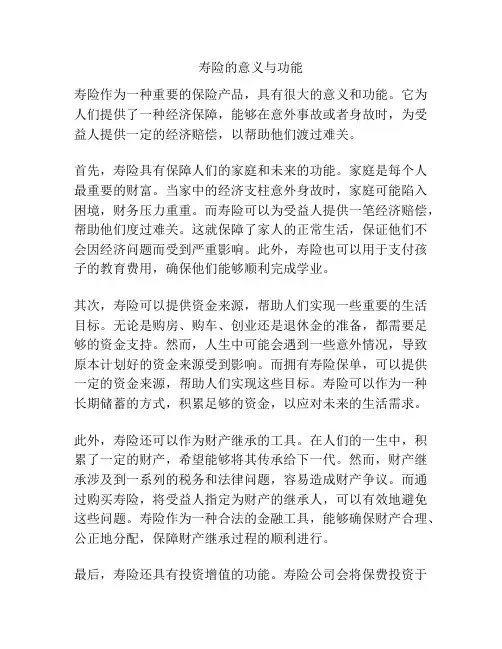 寿险的意义与功能

寿险作为一种重要的保险产品，具有很大的意义和功能。它为人们提供了一种经济保障，能够在意外事故或者身故时，为受益人提供一定的经济赔偿，以帮助他们渡过难关。

首先，寿险具有保障人们的家庭和未来的功能。家庭是每个人最重要的财富。当家中的经济支柱意外身故时，家庭可能陷入困境，财务压力重重。而寿险可以为受益人提供一笔经济赔偿，帮助他们度过难关。这就保障了家人的正常生活，保证他们不会因经济问题而受到严重影响。此外，寿险也可以用于支付孩子的教育费用，确保他们能够顺利完成学业。

其次，寿险可以提供资金来源，帮助人们实现一些重要的生活目标。无论是购房、购车、创业还是退休金的准备，都需要足够的资金支持。然而，人生中可能会遇到一些意外情况，导致原本计划好的资金来源受到影响。而拥有寿险保单，可以提供一定的资金来源，帮助人们实现这些目标。寿险可以作为一种长期储蓄的方式，积累足够的资金，以应对未来的生活需求。

此外，寿险还可以作为财产继承的工具。在人们的一生中，积累了一定的财产，希望能够将其传承给下一代。然而，财产继承涉及到一系列的税务和法律问题，容易造成财产争议。而通过购买寿险，将受益人指定为财产的继承人，可以有效地避免这些问题。寿险作为一种合法的金融工具，能够确保财产合理、公正地分配，保障财产继承过程的顺利进行。

最后，寿险还具有投资增值的功能。寿险公司会将保费投资于